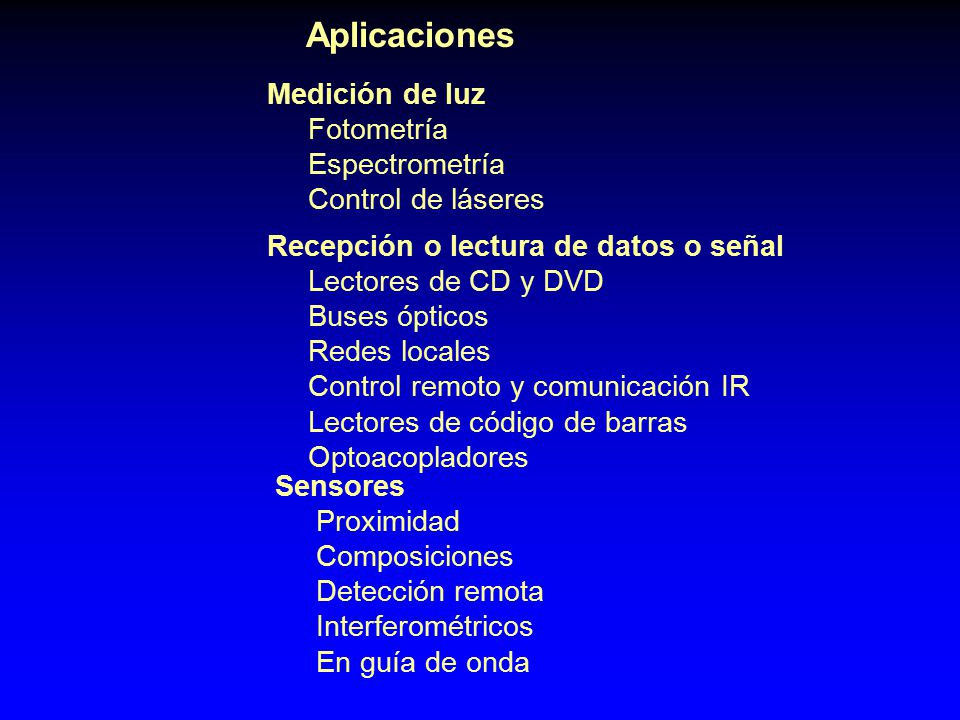 Aplicaciones

Medición de luz
Fotometría
Espectrometría
Control de láseres

Recepción o lectura de datos o señal
Lectores de CD y DVD
Buses ópticos
Redes locales
Control remoto y comunicación IR
Lectores de código de barras
Optoacopladores

Sensores
Proximidad
Composiciones
Detección remota
Interferométricos
En guía de onda